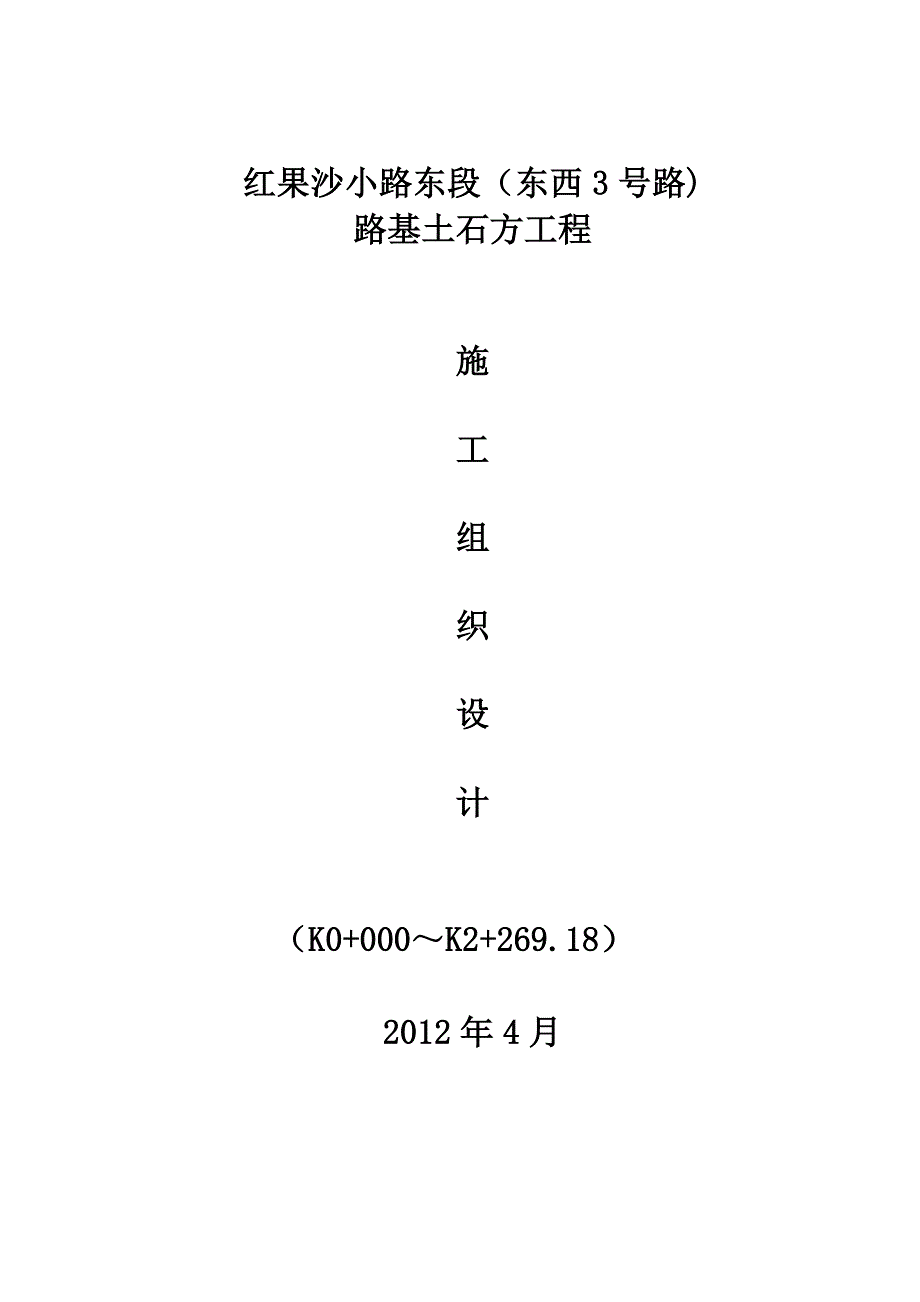 红果沙小路东段（东西3号路）
路基土石方工程

施

工

组

织

设

计

（K0+000～K2+269.18）

2012年4月